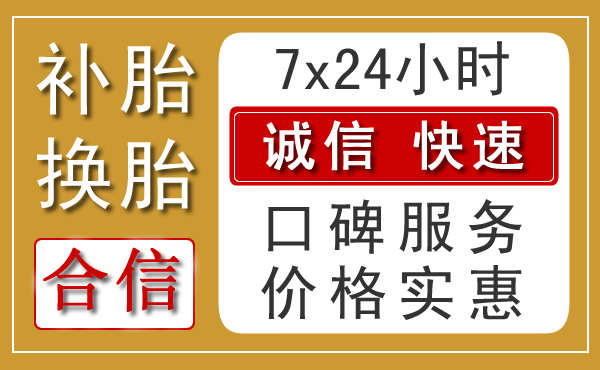 补胎
换胎
合信

7x24小时
诚信 快速
口碑服务
价格实惠